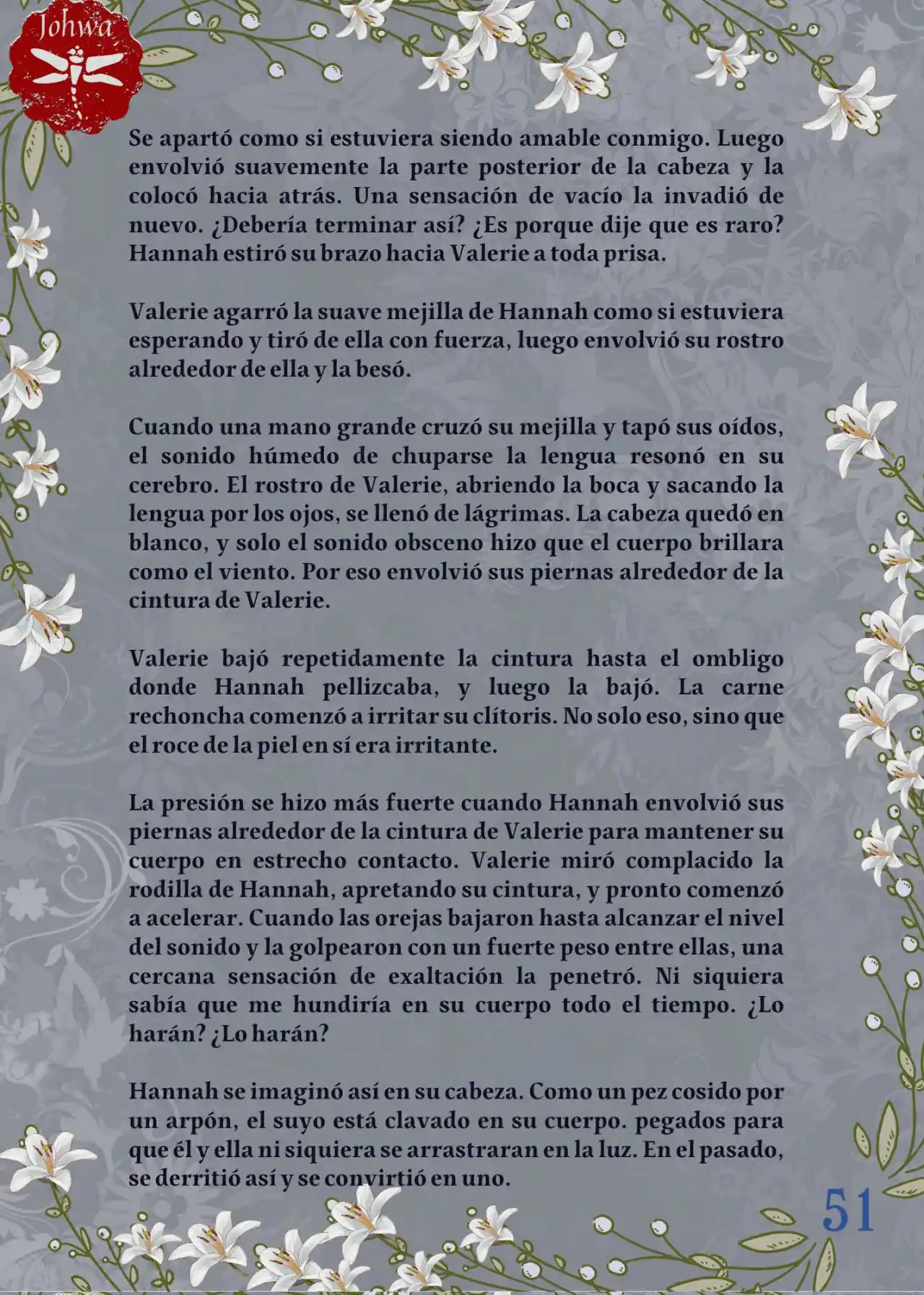 Johwa

Se apartó como si estuviera siendo amable conmigo. Luego envolvió suavemente la parte posterior de la cabeza y la colocó hacia atrás. Una sensación de vacío la invadió de nuevo. ¿Debería terminar así? ¿Es porque dije que es raro? Hannah estiró su brazo hacia Valerie a toda prisa.

Valerie agarró la suave mejilla de Hannah como si estuviera esperando y tiró de ella con fuerza, luego envolvió su rostro alrededor de ella y la besó.

Cuando una mano grande cruzó su mejilla y tapó sus oídos, el sonido húmedo de chuparse la lengua resonó en su cerebro. El rostro de Valerie, abriendo la boca y sacando la lengua por los ojos, se llenó de lágrimas. La cabeza quedó en blanco, y solo el sonido obsceno hizo que el cuerpo brillara como el viento. Por eso envolvió sus piernas alrededor de la cintura de Valerie.

Valerie bajó repetidamente la cintura hasta el ombligo donde Hannah pellizcaba, y luego la bajó. La carne rechoncha comenzó a irritar su clítoris. No solo eso, sino que el roce de la piel en sí era irritante.

La presión se hizo más fuerte cuando Hannah envolvió sus piernas alrededor de la cintura de Valerie para mantener su cuerpo en estrecho contacto. Valerie miró complacido la rodilla de Hannah, apretando su cintura, y pronto comenzó a acelerar. Cuando las orejas bajaron hasta alcanzar el nivel del sonido y la golpearon con un fuerte peso entre ellas, una cercana sensación de exaltación la penetró. Ni siquiera sabía que me hundiría en su cuerpo todo el tiempo. ¿Lo harán? ¿Lo harán?

Hannah se imaginó así en su cabeza. Como un pez cosido por un arpón, el suyo está clavado en su cuerpo. pegados para que él y ella ni siquiera se arrastraran en la luz. En el pasado, se derritió así y se convirtió en uno.

51